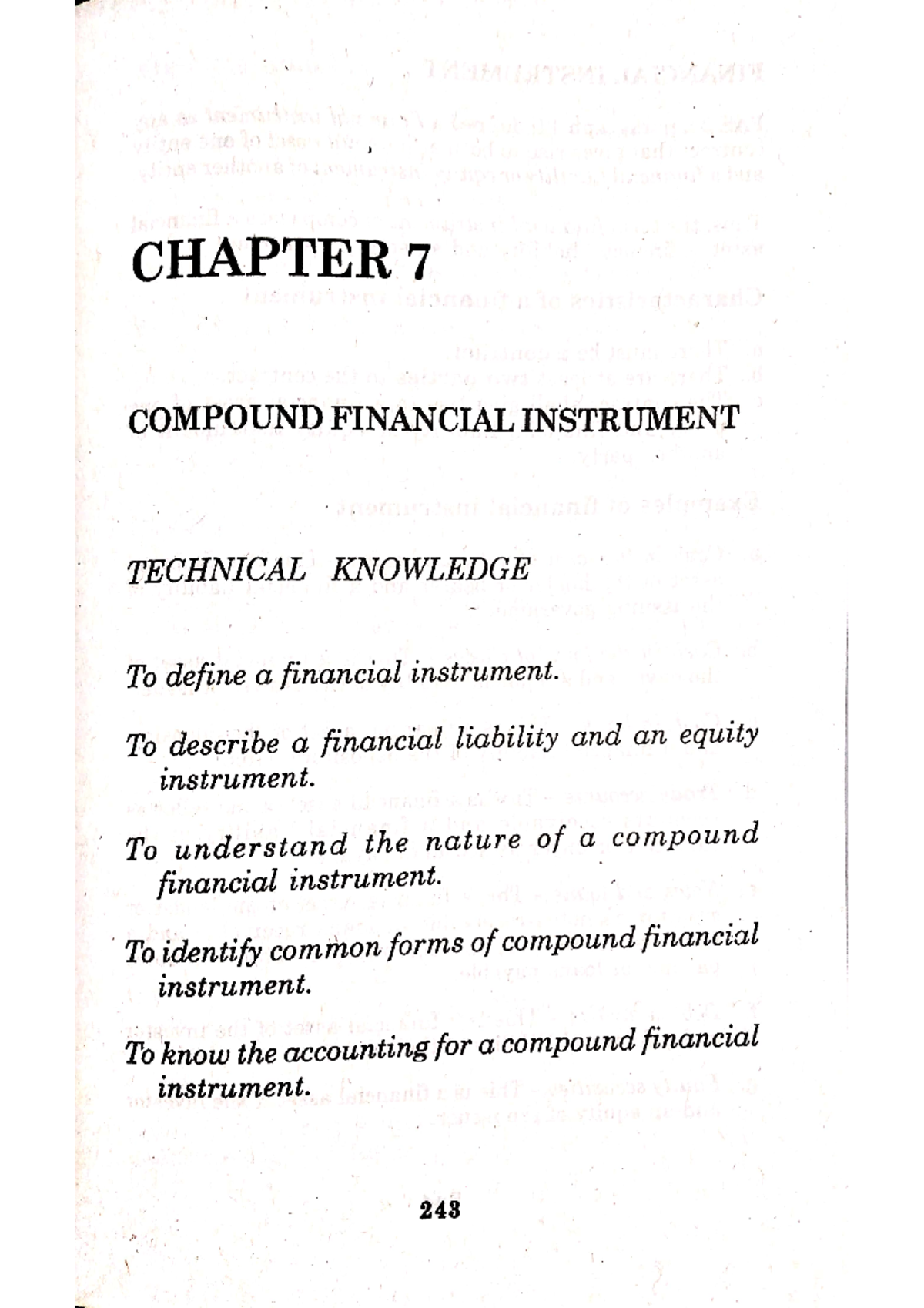 CHAPTER 7

COMPOUND FINANCIAL INSTRUMENT

TECHNICAL KNOWLEDGE

To define a financial instrument.

To describe a financial liability and an equity instrument.

To understand the nature of a compound financial instrument.

To identify common forms of compound financial instrument.

To know the accounting for a compound financial instrument.

243